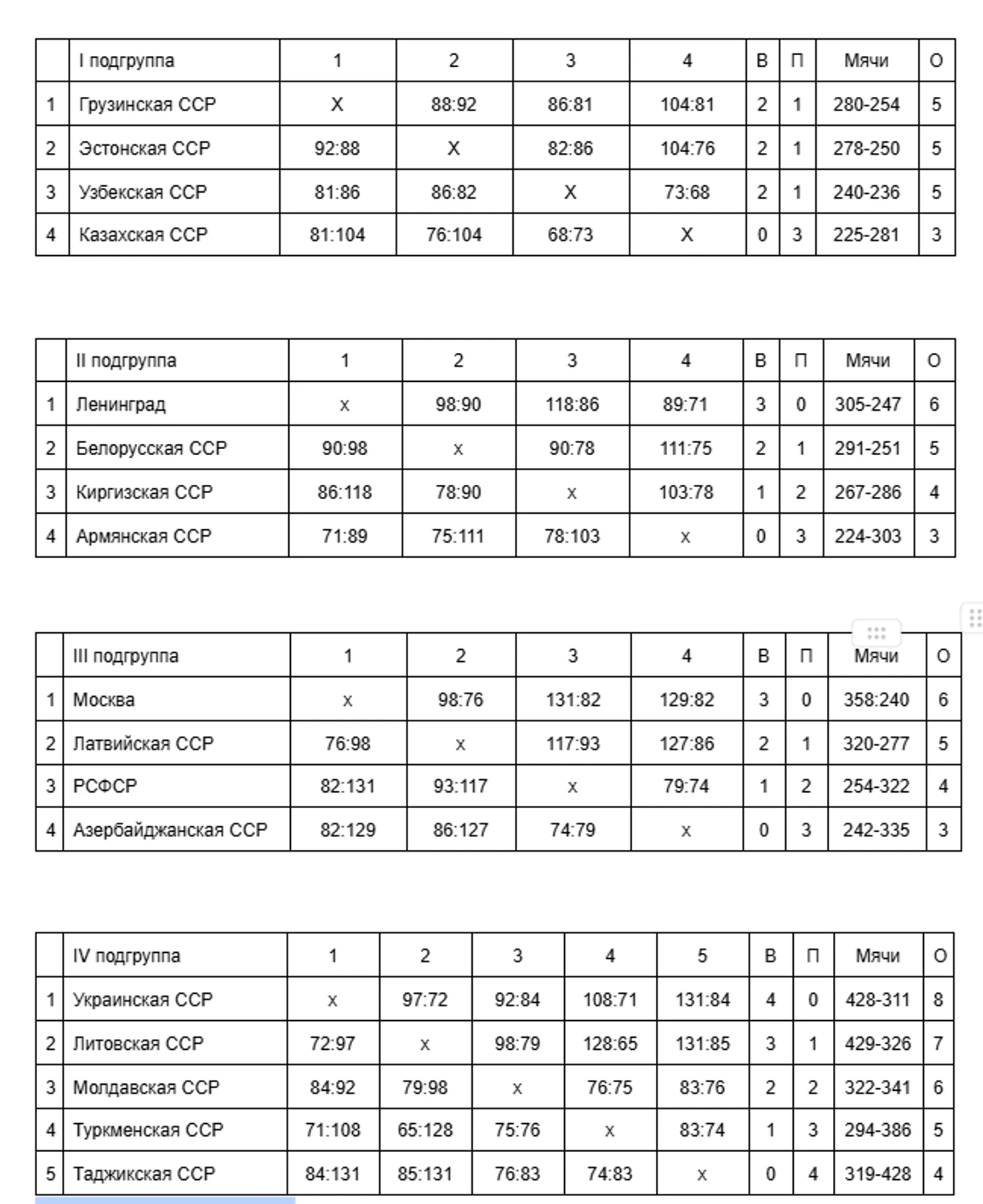 | | I подгруппа | 1 | 2 | 3 | 4 | В | П | Мячи | О |
|---|---|---|---|---|---|---|---|---|---|
| 1 | Грузинская ССР | X | 88:92 | 86:81 | 104:81 | 2 | 1 | 280-254 | 5 |
| 2 | Эстонская ССР | 92:88 | X | 82:86 | 104:76 | 2 | 1 | 278-250 | 5 |
| 3 | Узбекская ССР | 81:86 | 86:82 | X | 73:68 | 2 | 1 | 240-236 | 5 |
| 4 | Казахская ССР | 81:104 | 76:104 | 68:73 | X | 0 | 3 | 225-281 | 3 |

| | II подгруппа | 1 | 2 | 3 | 4 | В | П | Мячи | О |
|---|---|---|---|---|---|---|---|---|---|
| 1 | Ленинград | x | 98:90 | 118:86 | 89:71 | 3 | 0 | 305-247 | 6 |
| 2 | Белорусская ССР | 90:98 | x | 90:78 | 111:75 | 2 | 1 | 291-251 | 5 |
| 3 | Киргизская ССР | 86:118 | 78:90 | x | 103:78 | 1 | 2 | 267-286 | 4 |
| 4 | Армянская ССР | 71:89 | 75:111 | 78:103 | x | 0 | 3 | 224-303 | 3 |

| | III подгруппа | 1 | 2 | 3 | 4 | В | П | Мячи | О |
|---|---|---|---|---|---|---|---|---|---|
| 1 | Москва | x | 98:76 | 131:82 | 129:82 | 3 | 0 | 358:240 | 6 |
| 2 | Латвийская ССР | 76:98 | x | 117:93 | 127:86 | 2 | 1 | 320-277 | 5 |
| 3 | РСФСР | 82:131 | 93:117 | x | 79:74 | 1 | 2 | 254-322 | 4 |
| 4 | Азербайджанская ССР | 82:129 | 86:127 | 74:79 | x | 0 | 3 | 242-335 | 3 |

| | IV подгруппа | 1 | 2 | 3 | 4 | 5 | В | П | Мячи | О |
|---|---|---|---|---|---|---|---|---|---|---|
| 1 | Украинская ССР | x | 97:72 | 92:84 | 108:71 | 131:84 | 4 | 0 | 428-311 | 8 |
| 2 | Литовская ССР | 72:97 | x | 98:79 | 128:65 | 131:85 | 3 | 1 | 429-326 | 7 |
| 3 | Молдавская ССР | 84:92 | 79:98 | x | 76:75 | 83:76 | 2 | 2 | 322-341 | 6 |
| 4 | Туркменская ССР | 71:108 | 65:128 | 75:76 | x | 83:74 | 1 | 3 | 294-386 | 5 |
| 5 | Таджикская ССР | 84:131 | 85:131 | 76:83 | 74:83 | x | 0 | 4 | 319-428 | 4 |